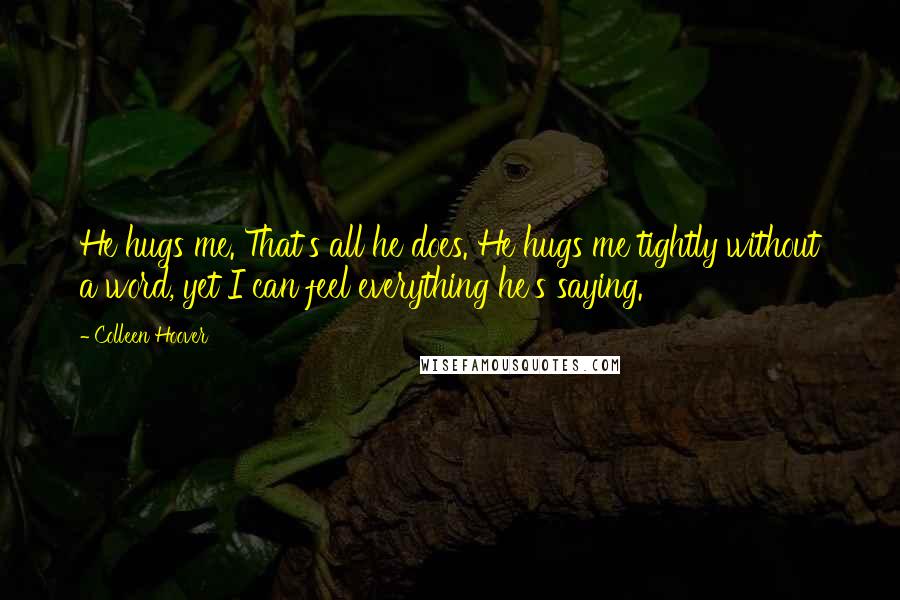 He hugs me. That's all he does. He hugs me tightly without a word, yet I can feel everything he's saying.

- Colleen Hoover

WISEFAMOUSQUOTES.COM